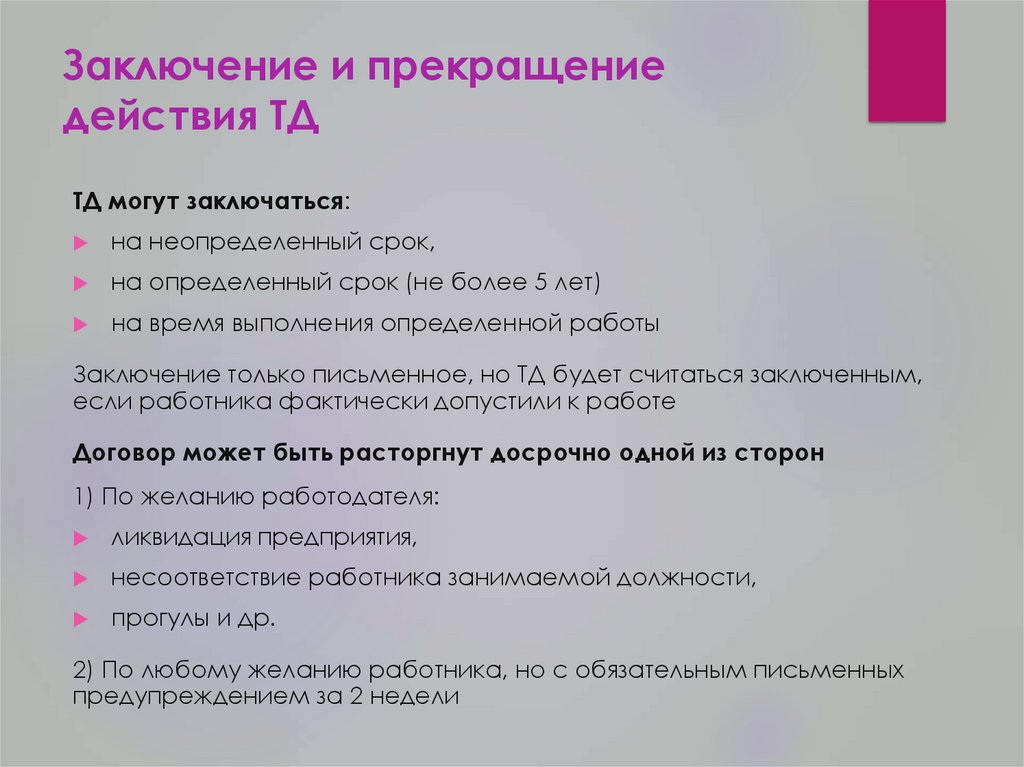 Заключение и прекращение действия ТД

ТД могут заключаться:

на неопределенный срок,

на определенный срок (не более 5 лет)

на время выполнения определенной работы

Заключение только письменное, но ТД будет считаться заключенным, если работника фактически допустили к работе

Договор может быть расторгнут досрочно одной из сторон

1) По желанию работодателя:

ликвидация предприятия,

несоответствие работника занимаемой должности,

прогулы и др.

2) По любому желанию работника, но с обязательным письменных предупреждением за 2 недели